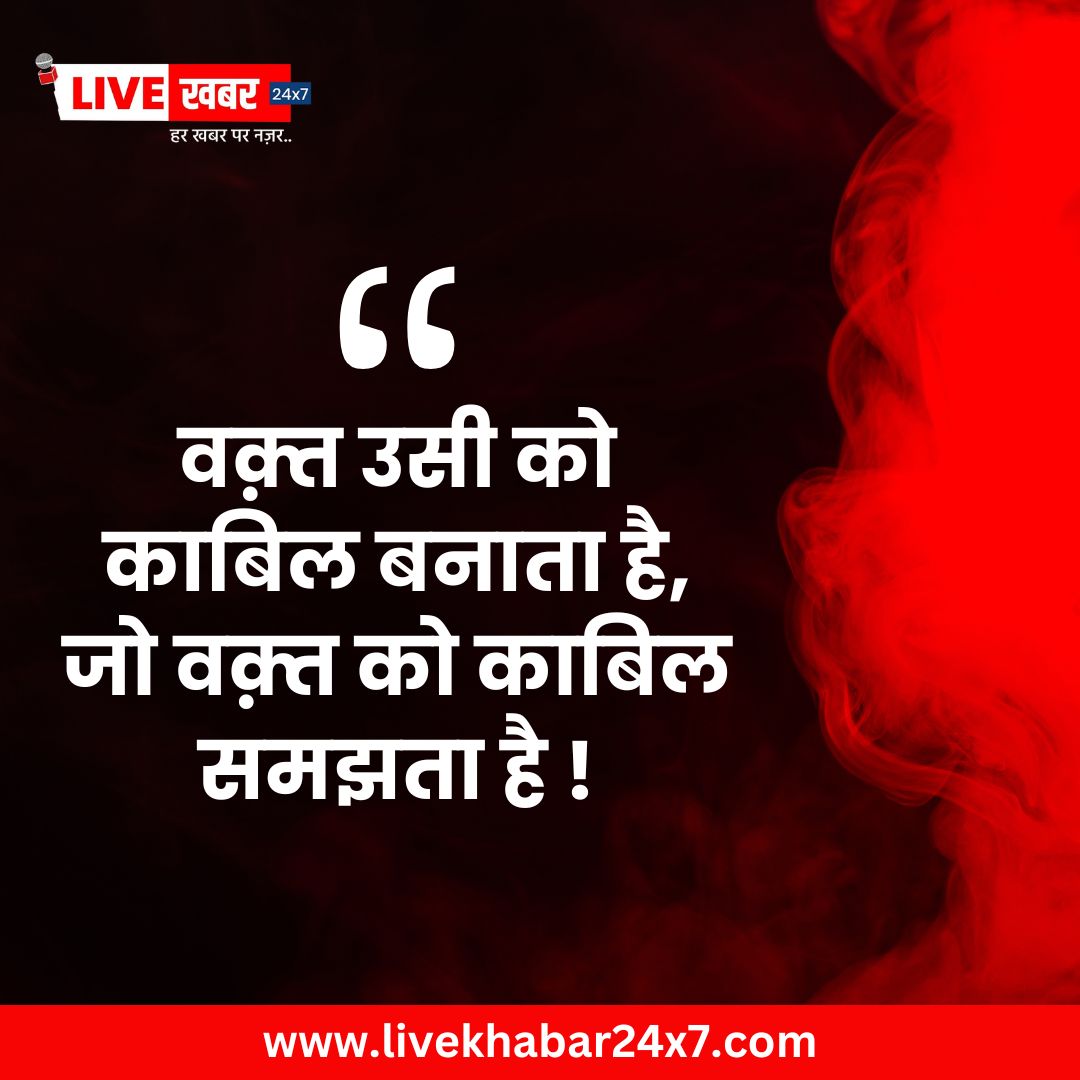 LIVE खबर 24x7
हर खबर पर नज़र..

“

वक़्त उसी को काबिल बनाता है, जो वक़्त को काबिल समझता है !

www.livekhabar24x7.com